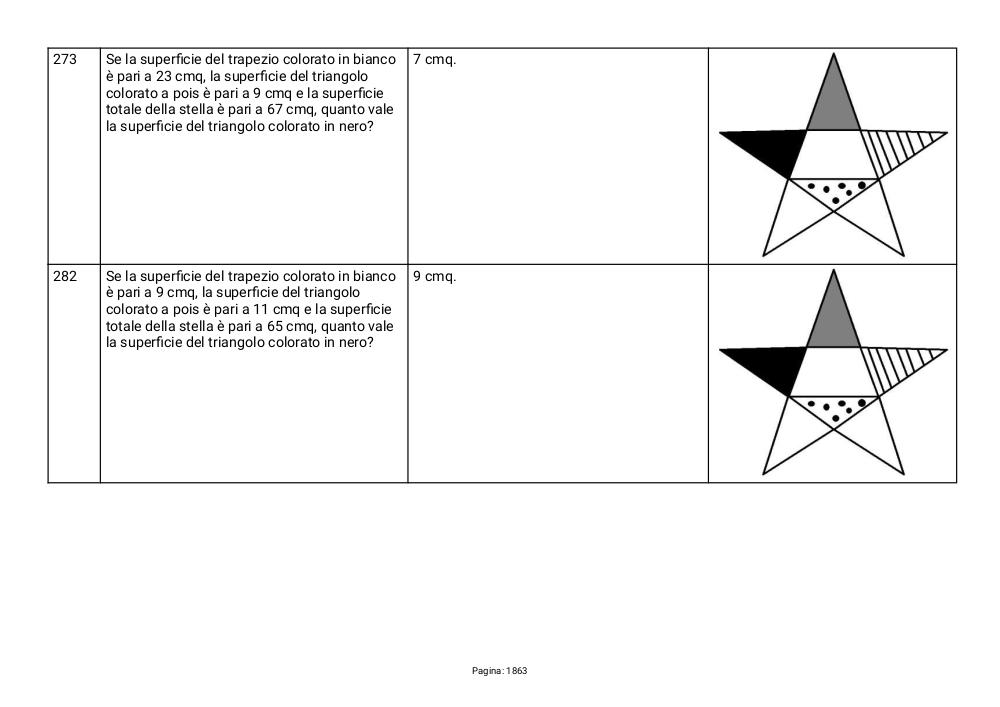 | 273 | Se la superficie del trapezio colorato in bianco è pari a 23 cmq, la superficie del triangolo colorato a pois è pari a 9 cmq e la superficie totale della stella è pari a 67 cmq, quanto vale la superficie del triangolo colorato in nero? | 7 cmq. | |
|---|---|---|---|
| 282 | Se la superficie del trapezio colorato in bianco è pari a 9 cmq, la superficie del triangolo colorato a pois è pari a 11 cmq e la superficie totale della stella è pari a 65 cmq, quanto vale la superficie del triangolo colorato in nero? | 9 cmq. | |

Pagina: 1863